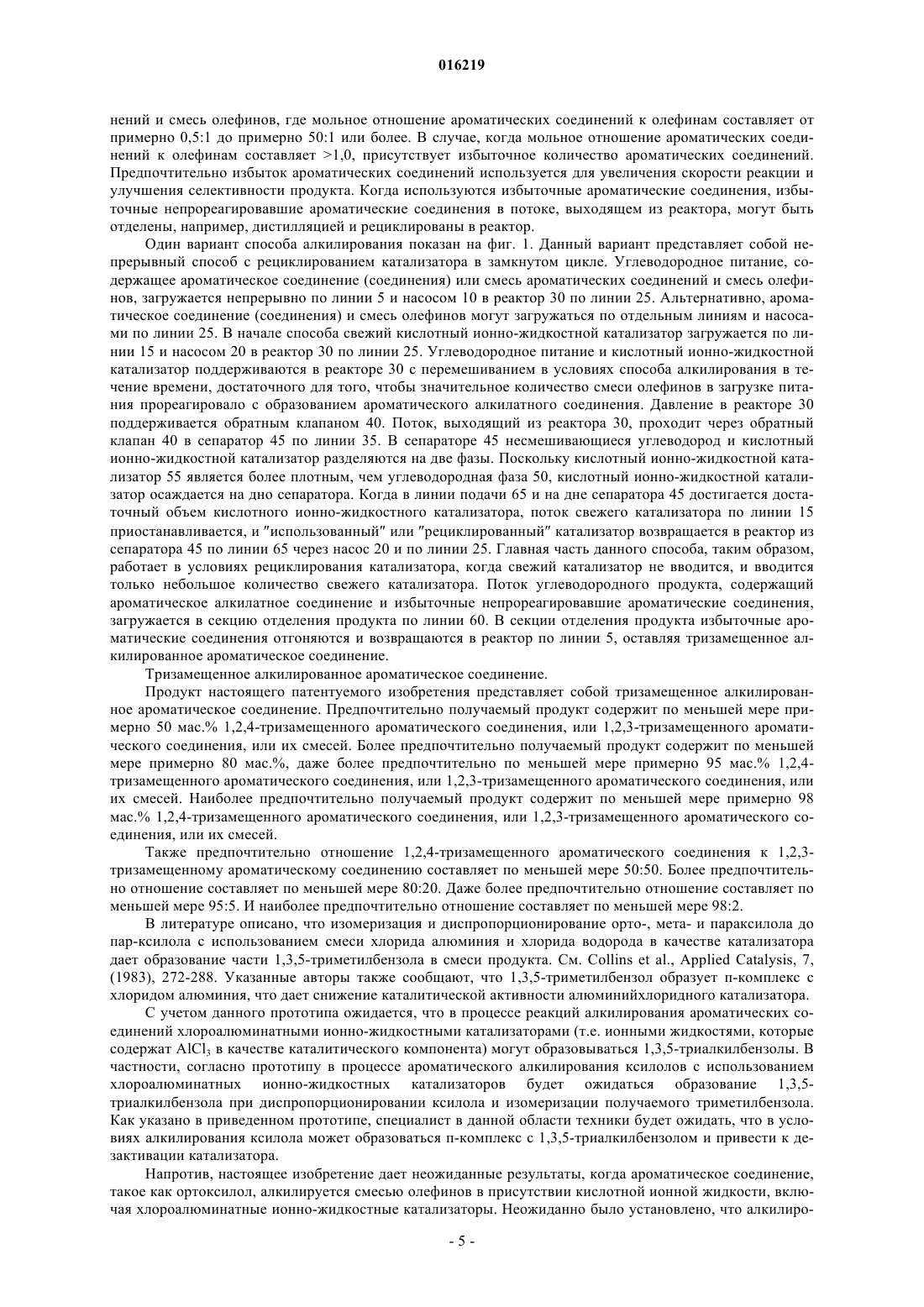 016219

нений и смесь олефинов, где мольное отношение ароматических соединений к олефинам составляет от примерно 0,5:1 до примерно 50:1 или более. В случае, когда мольное отношение ароматических соединений к олефинам составляет >1,0, присутствует избыточное количество ароматических соединений. Предпочтительно избыток ароматических соединений используется для увеличения скорости реакции и улучшения селективности продукта. Когда используются избыточные ароматические соединения, избыточные непрореагировавшие ароматические соединения в потоке, выходящем из реактора, могут быть отделены, например, дистилляцией и рециклированы в реактор.

Один вариант способа алкилирования показан на фиг. 1. Данный вариант представляет собой непрерывный способ с рециклированием катализатора в замкнутом цикле. Углеводородное питание, содержащее ароматическое соединение (соединения) или смесь ароматических соединений и смесь олефинов, загружается непрерывно по линии 5 и насосом 10 в реактор 30 по линии 25. Альтернативно, ароматическое соединение (соединения) и смесь олефинов могут загружаться по отдельным линиям и насосами по линии 25. В начале способа свежий кислотный ионно-жидкостной катализатор загружается по линии 15 и насосом 20 в реактор 30 по линии 25. Углеводородное питание и кислотный ионно-жидкостной катализатор поддерживаются в реакторе 30 с перемешиванием в условиях способа алкилирования в течение времени, достаточного для того, чтобы значительное количество смеси олефинов в загрузке питания прореагировало с образованием ароматического алкилатного соединения. Давление в реакторе 30 поддерживается обратным клапаном 40. Поток, выходящий из реактора 30, проходит через обратный клапан 40 в сепаратор 45 по линии 35. В сепараторе 45 несмешивающиеся углеводород и кислотный ионно-жидкостной катализатор разделяются на две фазы. Поскольку кислотный ионно-жидкостной катализатор 55 является более плотным, чем углеводородная фаза 50, кислотный ионно-жидкостной катализатор осаждается на дно сепаратора. Когда в линии подачи 65 и на дне сепаратора 45 достигается достаточный объем кислотного ионно-жидкостного катализатора, поток свежего катализатора по линии 15 приостанавливается, и "использованный" или "рециклированный" катализатор возвращается в реактор из сепаратора 45 по линии 65 через насос 20 и по линии 25. Главная часть данного способа, таким образом, работает в условиях рециклирования катализатора, когда свежий катализатор не вводится, и вводится только небольшое количество свежего катализатора. Поток углеводородного продукта, содержащий ароматическое алкилатное соединение и избыточные непрореагировавшие ароматические соединения, загружается в секцию отделения продукта по линии 60. В секции отделения продукта избыточные ароматические соединения отгоняются и возвращаются в реактор по линии 5, оставляя тризамещенное алкилированное ароматическое соединение.

Тризамещенное алкилированное ароматическое соединение.

Продукт настоящего патентуемого изобретения представляет собой тризамещенное алкилированное ароматическое соединение. Предпочтительно получаемый продукт содержит по меньшей мере примерно 50 мас.% 1,2,4-тризамещенного ароматического соединения, или 1,2,3-тризамещенного ароматического соединения, или их смесей. Более предпочтительно получаемый продукт содержит по меньшей мере примерно 80 мас.%, даже более предпочтительно по меньшей мере примерно 95 мас.% 1,2,4-тризамещенного ароматического соединения, или 1,2,3-тризамещенного ароматического соединения, или их смесей. Наиболее предпочтительно получаемый продукт содержит по меньшей мере примерно 98 мас.% 1,2,4-тризамещенного ароматического соединения, или 1,2,3-тризамещенного ароматического соединения, или их смесей.

Также предпочтительно отношение 1,2,4-тризамещенного ароматического соединения к 1,2,3-тризамещенному ароматическому соединению составляет по меньшей мере 50:50. Более предпочтительно отношение составляет по меньшей мере 80:20. Даже более предпочтительно отношение составляет по меньшей мере 95:5. И наиболее предпочтительно отношение составляет по меньшей мере 98:2.

В литературе описано, что изомеризация и диспропорционирование орто-, мета- и параксилола до пар-ксилола с использованием смеси хлорида алюминия и хлорида водорода в качестве катализатора дает образование части 1,3,5-триметилбензола в смеси продукта. См. Collins et al., Applied Catalysis, 7, (1983), 272-288. Указанные авторы также сообщают, что 1,3,5-триметилбензол образует п-комплекс с хлоридом алюминия, что дает снижение каталитической активности алюминийхлоридного катализатора.

С учетом данного прототипа ожидается, что в процессе реакций алкилирования ароматических соединений хлороалюминатными ионно-жидкостными катализаторами (т.е. ионными жидкостями, которые содержат $AlCl_3$ в качестве каталитического компонента) могут образовываться 1,3,5-триалкилбензолы. В частности, согласно прототипу в процессе ароматического алкилирования ксилолов с использованием хлороалюминатных ионно-жидкостных катализаторов будет ожидаться образование 1,3,5-триалкилбензола при диспропорционировании ксилола и изомеризации получаемого триметилбензола. Как указано в приведенном прототипе, специалист в данной области техники будет ожидать, что в условиях алкилирования ксилола может образоваться п-комплекс с 1,3,5-триалкилбензолом и привести к дезактивации катализатора.

Напротив, настоящее изобретение дает неожиданные результаты, когда ароматическое соединение, такое как ортоксилол, алкилируется смесью олефинов в присутствии кислотной ионной жидкости, включая хлороалюминатные ионно-жидкостные катализаторы. Неожиданно было установлено, что алкилиро-

- 5 -